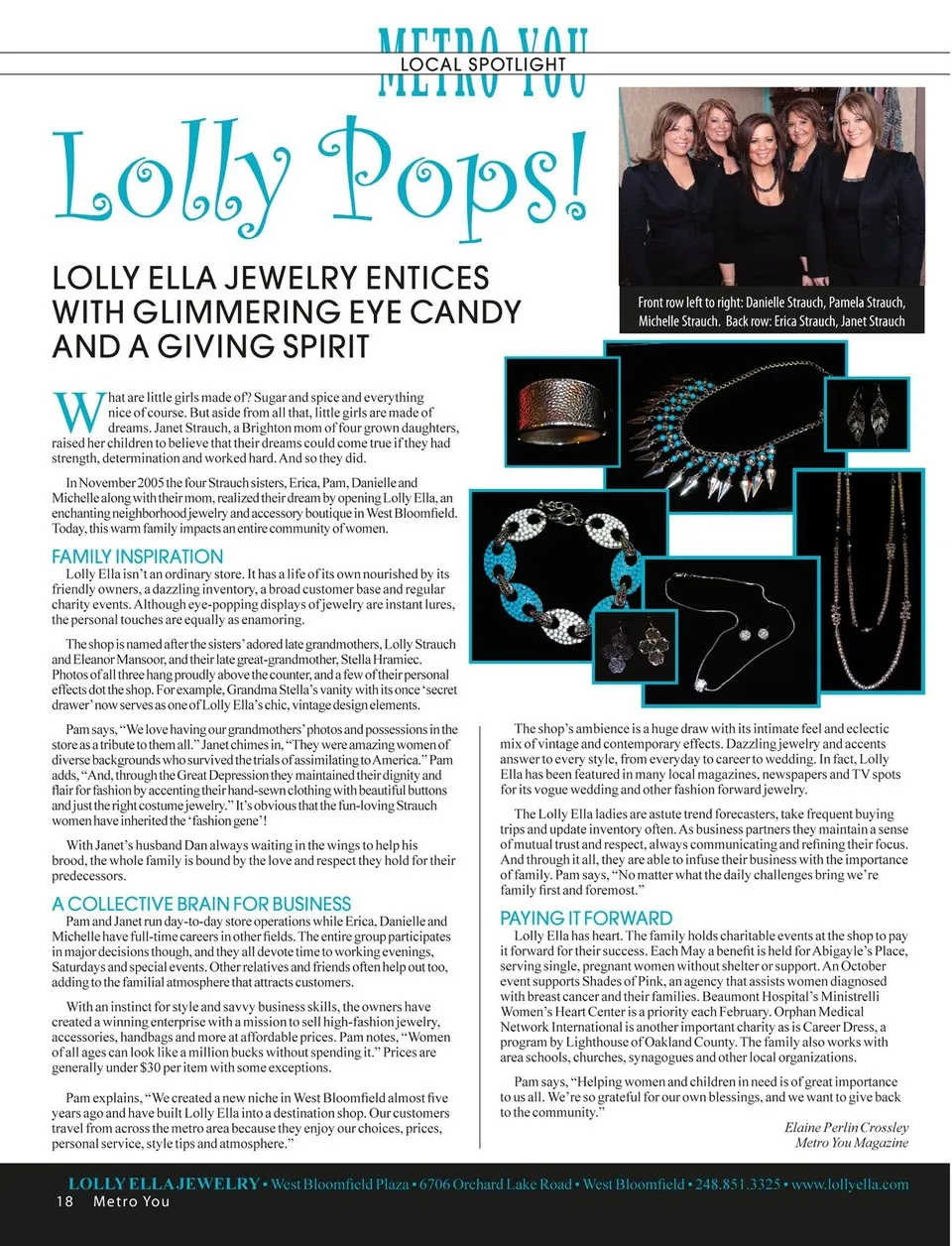 METRO YOU
LOCAL SPOTLIGHT

Lolly Pops!

LOLLY ELLA JEWELRY ENTICES WITH GLIMMERING EYE CANDY AND A GIVING SPIRIT

Front row left to right: Danielle Strauch, Pamela Strauch, Michelle Strauch. Back row: Erica Strauch, Janet Strauch

What are little girls made of? Sugar and spice and everything nice of course. But aside from all that, little girls are made of dreams. Janet Strauch, a Brighton mom of four grown daughters, raised her children to believe that their dreams could come true if they had strength, determination and worked hard. And so they did.

In November 2005 the four Strauch sisters, Erica, Pam, Danielle and Michelle along with their mom, realized their dream by opening Lolly Ella, an enchanting neighborhood jewelry and accessory boutique in West Bloomfield. Today, this warm family impacts an entire community of women.

FAMILY INSPIRATION
Lolly Ella isn't an ordinary store. It has a life of its own nourished by its friendly owners, a dazzling inventory, a broad customer base and regular charity events. Although eye-popping displays of jewelry are instant lures, the personal touches are equally as enamoring.

The shop is named after the sisters' adored late grandmothers, Lolly Strauch and Eleanor Mansoor, and their late great-grandmother, Stella Hramiec. Photos of all three hang proudly above the counter, and a few of their personal effects dot the shop. For example, Grandma Stella's vanity with its once 'secret drawer' now serves as one of Lolly Ella's chic, vintage design elements.

Pam says, "We love having our grandmothers' photos and possessions in the store as a tribute to them all." Janet chimes in, "They were amazing women of diverse backgrounds who survived the trials of assimilating to America." Pam adds, "And, through the Great Depression they maintained their dignity and flair for fashion by accenting their hand-sewn clothing with beautiful buttons and just the right costume jewelry." It's obvious that the fun-loving Strauch women have inherited the 'fashion gene'!

With Janet's husband Dan always waiting in the wings to help his brood, the whole family is bound by the love and respect they hold for their predecessors.

A COLLECTIVE BRAIN FOR BUSINESS
Pam and Janet run day-to-day store operations while Erica, Danielle and Michelle have full-time careers in other fields. The entire group participates in major decisions though, and they all devote time to working evenings, Saturdays and special events. Other relatives and friends often help out too, adding to the familial atmosphere that attracts customers.

With an instinct for style and savvy business skills, the owners have created a winning enterprise with a mission to sell high-fashion jewelry, accessories, handbags and more at affordable prices. Pam notes, "Women of all ages can look like a million bucks without spending it." Prices are generally under $30 per item with some exceptions.

Pam explains, "We created a new niche in West Bloomfield almost five years ago and have built Lolly Ella into a destination shop. Our customers travel from across the metro area because they enjoy our choices, prices, personal service, style tips and atmosphere."

The shop's ambience is a huge draw with its intimate feel and eclectic mix of vintage and contemporary effects. Dazzling jewelry and accents answer to every style, from everyday to career to wedding. In fact, Lolly Ella has been featured in many local magazines, newspapers and TV spots for its vogue wedding and other fashion forward jewelry.

The Lolly Ella ladies are astute trend forecasters, take frequent buying trips and update inventory often. As business partners they maintain a sense of mutual trust and respect, always communicating and refining their focus. And through it all, they are able to infuse their business with the importance of family. Pam says, "No matter what the daily challenges bring we're family first and foremost."

PAYING IT FORWARD
Lolly Ella has heart. The family holds charitable events at the shop to pay it forward for their success. Each May a benefit is held for Abigayle's Place, serving single, pregnant women without shelter or support. An October event supports Shades of Pink, an agency that assists women diagnosed with breast cancer and their families. Beaumont Hospital's Ministrelli Women's Heart Center is a priority each February. Orphan Medical Network International is another important charity as is Career Dress, a program by Lighthouse of Oakland County. The family also works with area schools, churches, synagogues and other local organizations.

Pam says, "Helping women and children in need is of great importance to us all. We're so grateful for our own blessings, and we want to give back to the community."

Elaine Perlin Crossley
Metro You Magazine

LOLLY ELLA JEWELRY • West Bloomfield Plaza • 6706 Orchard Lake Road • West Bloomfield • 248.851.3325 • www.lollyella.com
18 Metro You